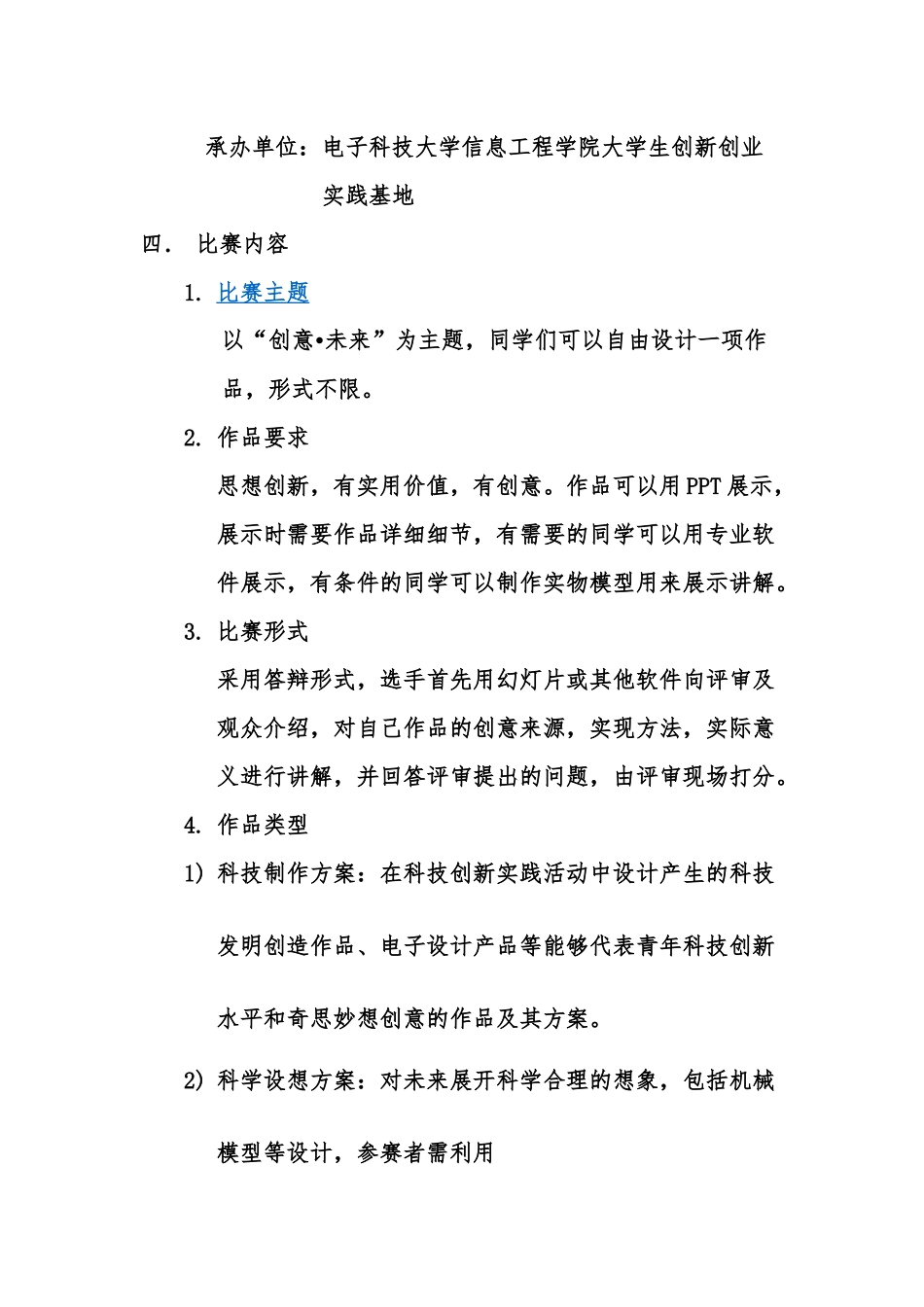 承办单位：电子科技大学信息工程学院大学生创新创业实践基地

四. 比赛内容

1. 比赛主题

以“创意•未来”为主题，同学们可以自由设计一项作品，形式不限。

2. 作品要求

思想创新，有实用价值，有创意。作品可以用PPT展示，展示时需要作品详细细节，有需要的同学可以用专业软件展示，有条件的同学可以制作实物模型用来展示讲解。

3. 比赛形式

采用答辩形式，选手首先用幻灯片或其他软件向评审及观众介绍，对自己作品的创意来源，实现方法，实际意义进行讲解，并回答评审提出的问题，由评审现场打分。

4. 作品类型

1) 科技制作方案：在科技创新实践活动中设计产生的科技发明创造作品、电子设计产品等能够代表青年科技创新水平和奇思妙想创意的作品及其方案。

2) 科学设想方案：对未来展开科学合理的想象，包括机械模型等设计，参赛者需利用